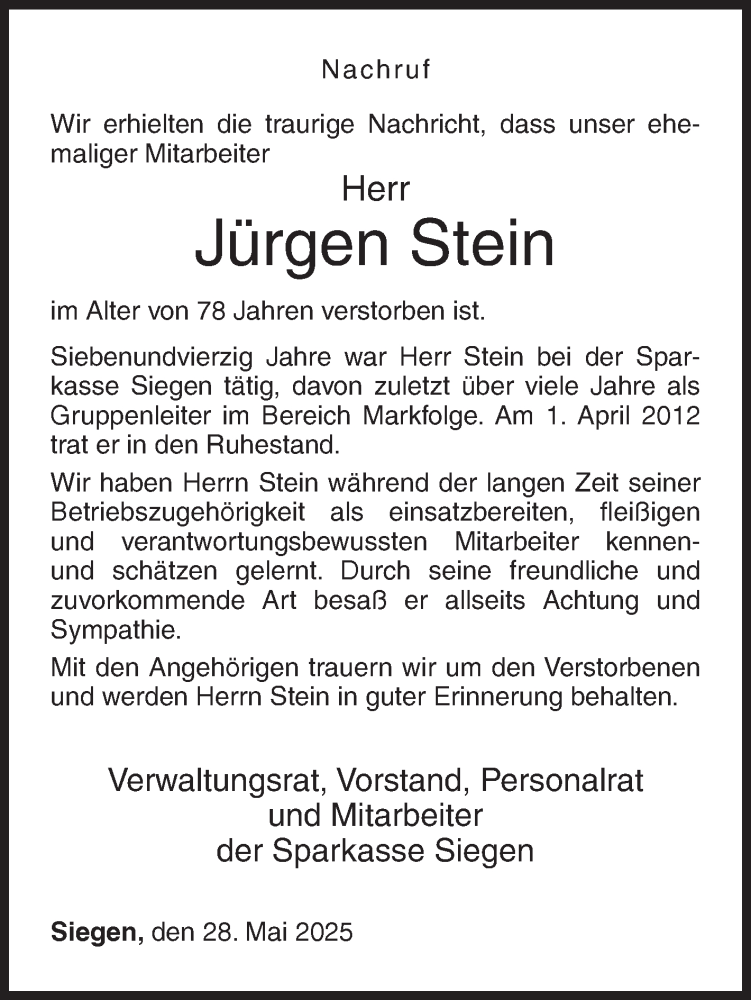 Nachruf

Wir erhielten die traurige Nachricht, dass unser ehemaliger Mitarbeiter

Herr
Jürgen Stein

im Alter von 78 Jahren verstorben ist.

Siebenundvierzig Jahre war Herr Stein bei der Sparkasse Siegen tätig, davon zuletzt über viele Jahre als Gruppenleiter im Bereich Markfolge. Am 1. April 2012 trat er in den Ruhestand.

Wir haben Herrn Stein während der langen Zeit seiner Betriebszugehörigkeit als einsatzbereiten, fleißigen und verantwortungsbewussten Mitarbeiter kennen- und schätzen gelernt. Durch seine freundliche und zuvorkommende Art besaß er allseits Achtung und Sympathie.

Mit den Angehörigen trauern wir um den Verstorbenen und werden Herrn Stein in guter Erinnerung behalten.

Verwaltungsrat, Vorstand, Personalrat
und Mitarbeiter
der Sparkasse Siegen

Siegen, den 28. Mai 2025